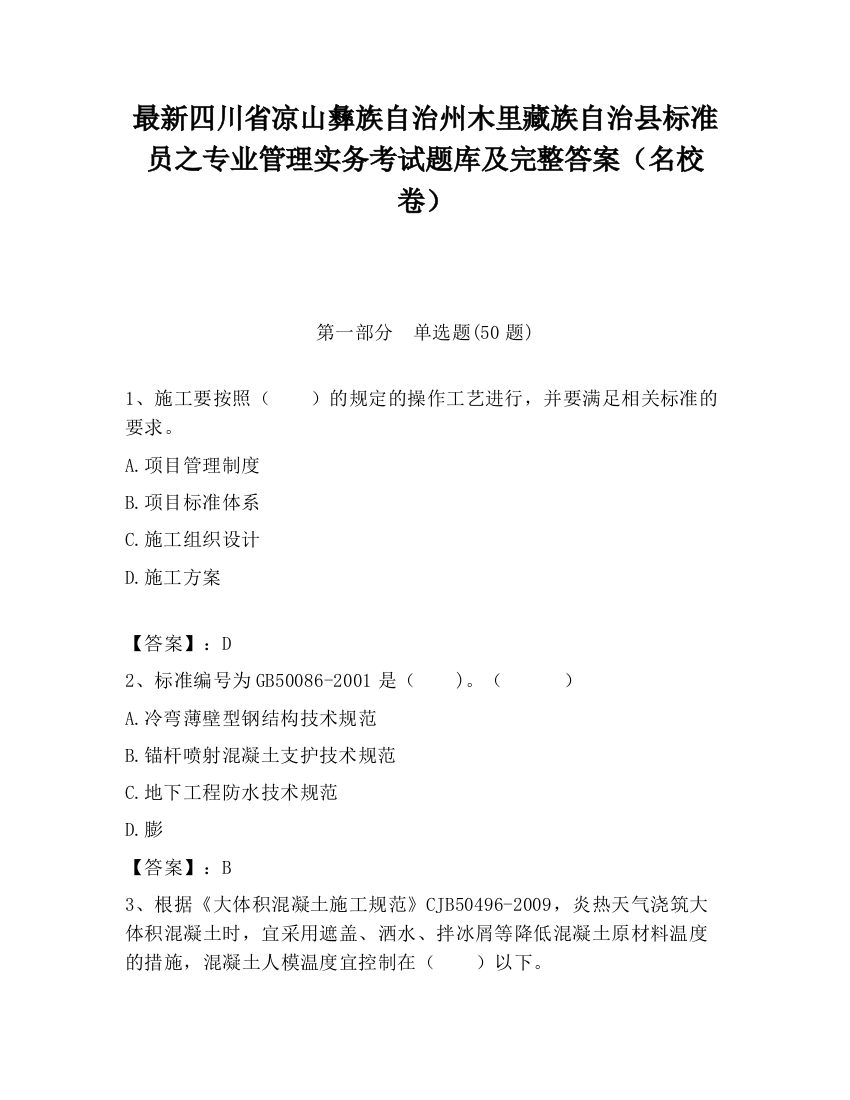 最新四川省凉山彝族自治州木里藏族自治县标准员之专业管理实务考试题库及完整答案（名校卷）

第一部分　单选题(50 题)

1、施工要按照（　　）的规定的操作工艺进行，并要满足相关标准的要求。

A.项目管理制度

B.项目标准体系

C.施工组织设计

D.施工方案

【答案】：D

2、标准编号为 GB50086-2001 是（　　）。（　　　）

A.冷弯薄壁型钢结构技术规范

B.锚杆喷射混凝土支护技术规范

C.地下工程防水技术规范

D.膨

【答案】：B

3、根据《大体积混凝土施工规范》CJB50496-2009，炎热天气浇筑大体积混凝土时，宜采用遮盖、洒水、拌冰屑等降低混凝土原材料温度的措施，混凝土人模温度宜控制在（　　）以下。